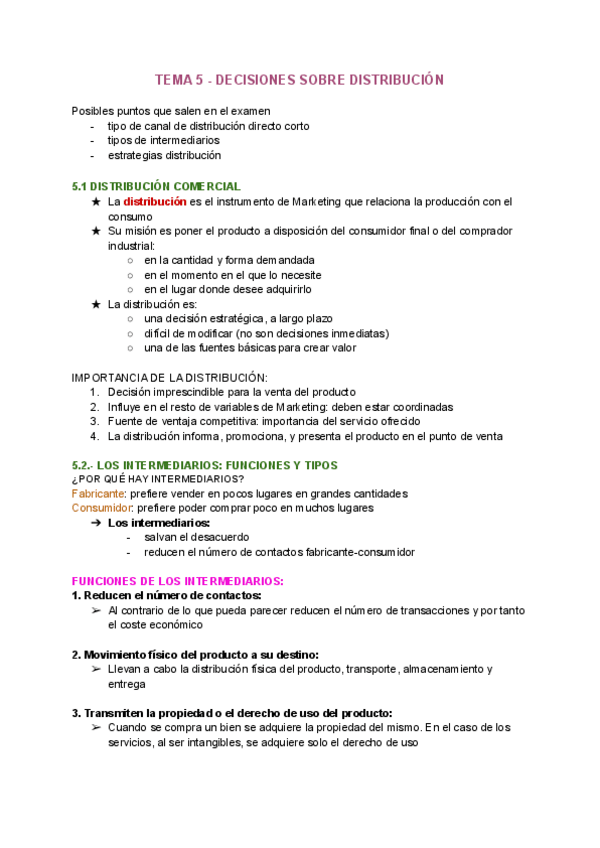 TEMA 5 - DECISIONES SOBRE DISTRIBUCIÓN

Posibles puntos que salen en el examen
- tipo de canal de distribución directo corto
- tipos de intermediarios
- estrategias distribución

5.1 DISTRIBUCIÓN COMERCIAL
★ La distribución es el instrumento de Marketing que relaciona la producción con el consumo
★ Su misión es poner el producto a disposición del consumidor final o del comprador industrial:
  ○ en la cantidad y forma demandada
  ○ en el momento en el que lo necesite
  ○ en el lugar donde desee adquirirlo
★ La distribución es:
  ○ una decisión estratégica, a largo plazo
  ○ difícil de modificar (no son decisiones inmediatas)
  ○ una de las fuentes básicas para crear valor

IMPORTANCIA DE LA DISTRIBUCIÓN:
1. Decisión imprescindible para la venta del producto
2. Influye en el resto de variables de Marketing: deben estar coordinadas
3. Fuente de ventaja competitiva: importancia del servicio ofrecido
4. La distribución informa, promociona, y presenta el producto en el punto de venta

5.2.- LOS INTERMEDIARIOS: FUNCIONES Y TIPOS
¿POR QUÉ HAY INTERMEDIARIOS?
Fabricante: prefiere vender en pocos lugares en grandes cantidades
Consumidor: prefiere poder comprar poco en muchos lugares
➔ Los intermediarios:
  - salvan el desacuerdo
  - reducen el número de contactos fabricante-consumidor

FUNCIONES DE LOS INTERMEDIARIOS:
1. Reducen el número de contactos:
➢ Al contrario de lo que pueda parecer reducen el número de transacciones y por tanto el coste económico

2. Movimiento físico del producto a su destino:
➢ Llevan a cabo la distribución física del producto, transporte, almacenamiento y entrega

3. Transmiten la propiedad o el derecho de uso del producto:
➢ Cuando se compra un bien se adquiere la propiedad del mismo. En el caso de los servicios, al ser intangibles, se adquiere solo el derecho de uso